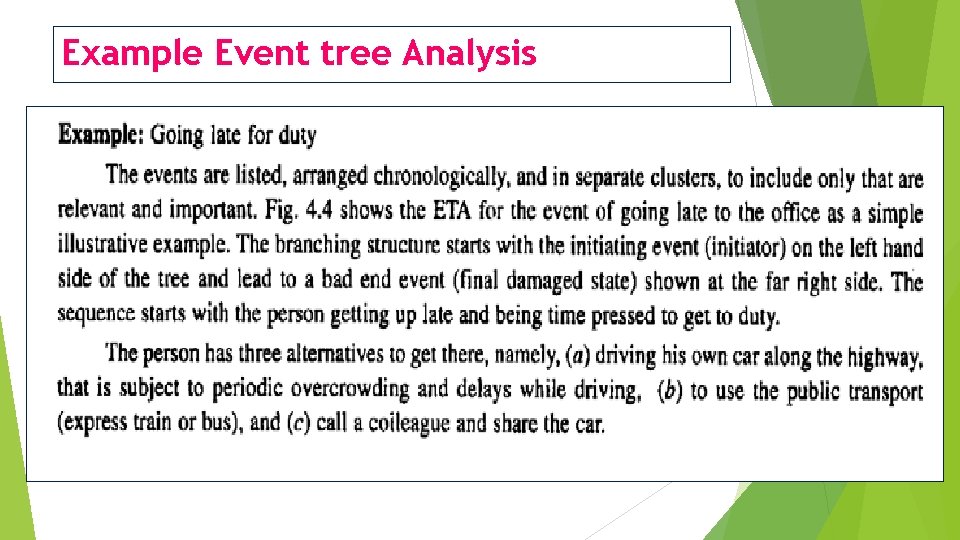 Example Event tree Analysis

Example: Going late for duty

The events are listed, arranged chronologically, and in separate clusters, to include only that are relevant and important. Fig. 4.4 shows the ETA for the event of going late to the office as a simple illustrative example. The branching structure starts with the initiating event (initiator) on the left hand side of the tree and lead to a bad end event (final damaged state) shown at the far right side. The sequence starts with the person getting up late and being time pressed to get to duty.

The person has three alternatives to get there, namely, (a) driving his own car along the highway, that is subject to periodic overcrowding and delays while driving, (b) to use the public transport (express train or bus), and (c) call a coileague and share the car.